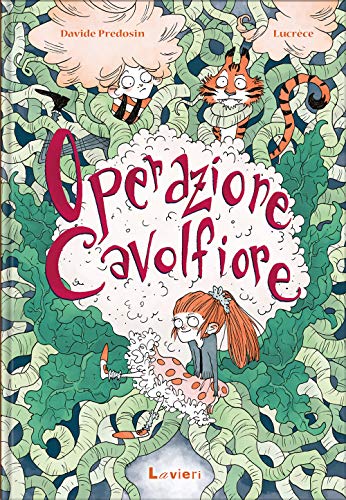 Davide Predosin

Lucrèce

Operazione Cavolfiore

Lavieri